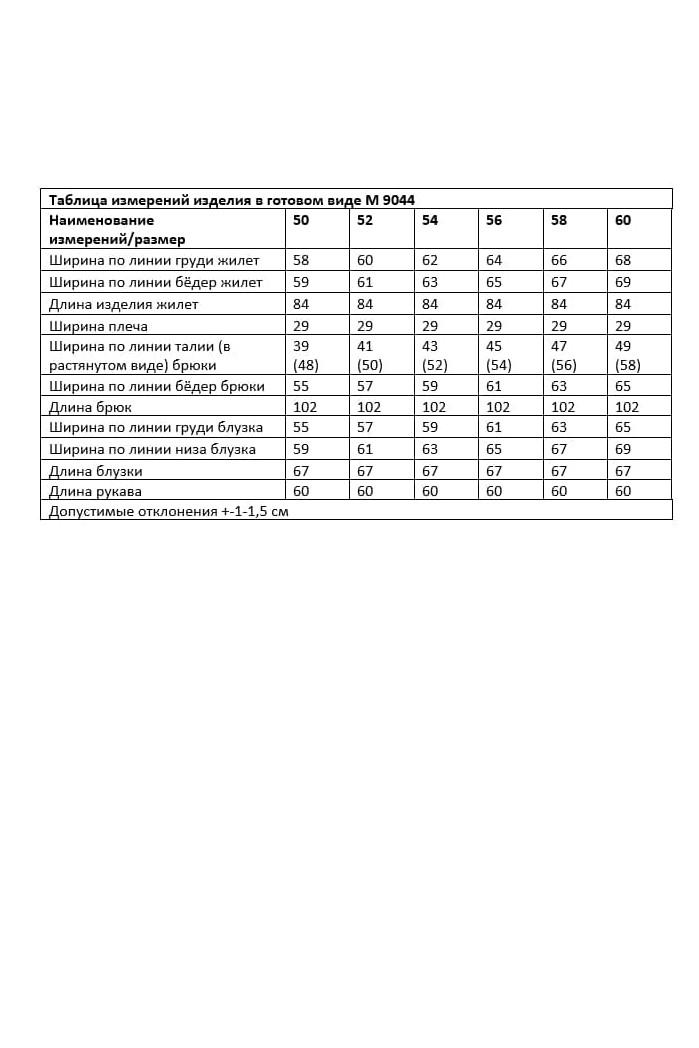 Таблица измерений изделия в готовом виде М 9044

| Наименование измерений/размер | 50 | 52 | 54 | 56 | 58 | 60 |
|---|---|---|---|---|---|---|
| Ширина по линии груди жилет | 58 | 60 | 62 | 64 | 66 | 68 |
| Ширина по линии бёдер жилет | 59 | 61 | 63 | 65 | 67 | 69 |
| Длина изделия жилет | 84 | 84 | 84 | 84 | 84 | 84 |
| Ширина плеча | 29 | 29 | 29 | 29 | 29 | 29 |
| Ширина по линии талии (в растянутом виде) брюки | 39 (48) | 41 (50) | 43 (52) | 45 (54) | 47 (56) | 49 (58) |
| Ширина по линии бёдер брюки | 55 | 57 | 59 | 61 | 63 | 65 |
| Длина брюк | 102 | 102 | 102 | 102 | 102 | 102 |
| Ширина по линии груди блузка | 55 | 57 | 59 | 61 | 63 | 65 |
| Ширина по линии низа блузка | 59 | 61 | 63 | 65 | 67 | 69 |
| Длина блузки | 67 | 67 | 67 | 67 | 67 | 67 |
| Длина рукава | 60 | 60 | 60 | 60 | 60 | 60 |

Допустимые отклонения +-1-1,5 см